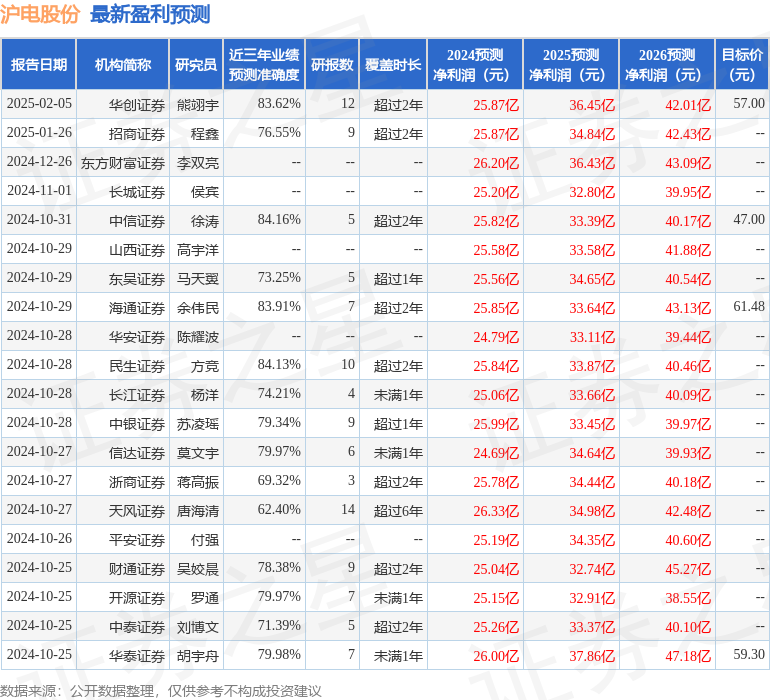 沪电股份 最新盈利预测

| 报告日期 | 机构简称 | 研究员 | 近三年业绩预测准确度 | 研报数 | 覆盖时长 | 2024预测净利润（元） | 2025预测净利润（元） | 2026预测净利润（元） | 目标价（元） |
|---|---|---|---|---|---|---|---|---|---|
| 2025-02-05 | 华创证券 | 熊翊宇 | 83.62% | 12 | 超过2年 | 25.87亿 | 36.45亿 | 42.01亿 | 57.00 |
| 2025-01-26 | 招商证券 | 程鑫 | 76.55% | 9 | 超过2年 | 25.87亿 | 34.84亿 | 42.43亿 | -- |
| 2024-12-26 | 东方财富证券 | 李双亮 | -- | -- | -- | 26.20亿 | 36.43亿 | 43.09亿 | -- |
| 2024-11-01 | 长城证券 | 侯宾 | -- | -- | -- | 25.20亿 | 32.80亿 | 39.95亿 | -- |
| 2024-10-31 | 中信证券 | 徐涛 | 84.16% | 5 | 超过2年 | 25.82亿 | 33.39亿 | 40.17亿 | 47.00 |
| 2024-10-29 | 山西证券 | 高宇洋 | -- | -- | -- | 25.58亿 | 33.58亿 | 41.88亿 | -- |
| 2024-10-29 | 东吴证券 | 马天翼 | 73.25% | 5 | 超过1年 | 25.56亿 | 34.65亿 | 40.54亿 | -- |
| 2024-10-29 | 海通证券 | 余伟民 | 83.91% | 7 | 超过2年 | 25.85亿 | 33.64亿 | 43.13亿 | 61.48 |
| 2024-10-28 | 华安证券 | 陈耀波 | -- | -- | -- | 24.79亿 | 33.11亿 | 39.44亿 | -- |
| 2024-10-28 | 民生证券 | 方竞 | 84.13% | 10 | 超过2年 | 25.84亿 | 33.87亿 | 40.46亿 | -- |
| 2024-10-28 | 长江证券 | 杨洋 | 74.21% | 4 | 未满1年 | 25.06亿 | 33.66亿 | 40.09亿 | -- |
| 2024-10-28 | 中银证券 | 苏凌瑶 | 79.34% | 9 | 超过1年 | 25.99亿 | 33.45亿 | 39.97亿 | -- |
| 2024-10-27 | 信达证券 | 莫文宇 | 79.97% | 6 | 未满1年 | 24.69亿 | 34.64亿 | 39.93亿 | -- |
| 2024-10-27 | 浙商证券 | 蒋高振 | 69.32% | 3 | 超过2年 | 25.78亿 | 34.44亿 | 40.18亿 | -- |
| 2024-10-27 | 天风证券 | 唐海清 | 62.40% | 14 | 超过6年 | 26.33亿 | 34.98亿 | 42.48亿 | -- |
| 2024-10-26 | 平安证券 | 付强 | -- | -- | -- | 25.19亿 | 34.35亿 | 40.60亿 | -- |
| 2024-10-25 | 财通证券 | 吴姣晨 | 78.38% | 9 | 超过2年 | 25.04亿 | 32.74亿 | 45.27亿 | -- |
| 2024-10-25 | 开源证券 | 罗通 | 79.97% | 7 | 未满1年 | 25.15亿 | 32.91亿 | 38.55亿 | -- |
| 2024-10-25 | 中泰证券 | 刘博文 | 71.39% | 5 | 超过2年 | 25.26亿 | 33.37亿 | 40.10亿 | -- |
| 2024-10-25 | 华泰证券 | 胡宇舟 | 79.98% | 7 | 未满1年 | 26.00亿 | 37.86亿 | 47.18亿 | 59.30 |

数据来源：公开数据整理，仅供参考不构成投资建议